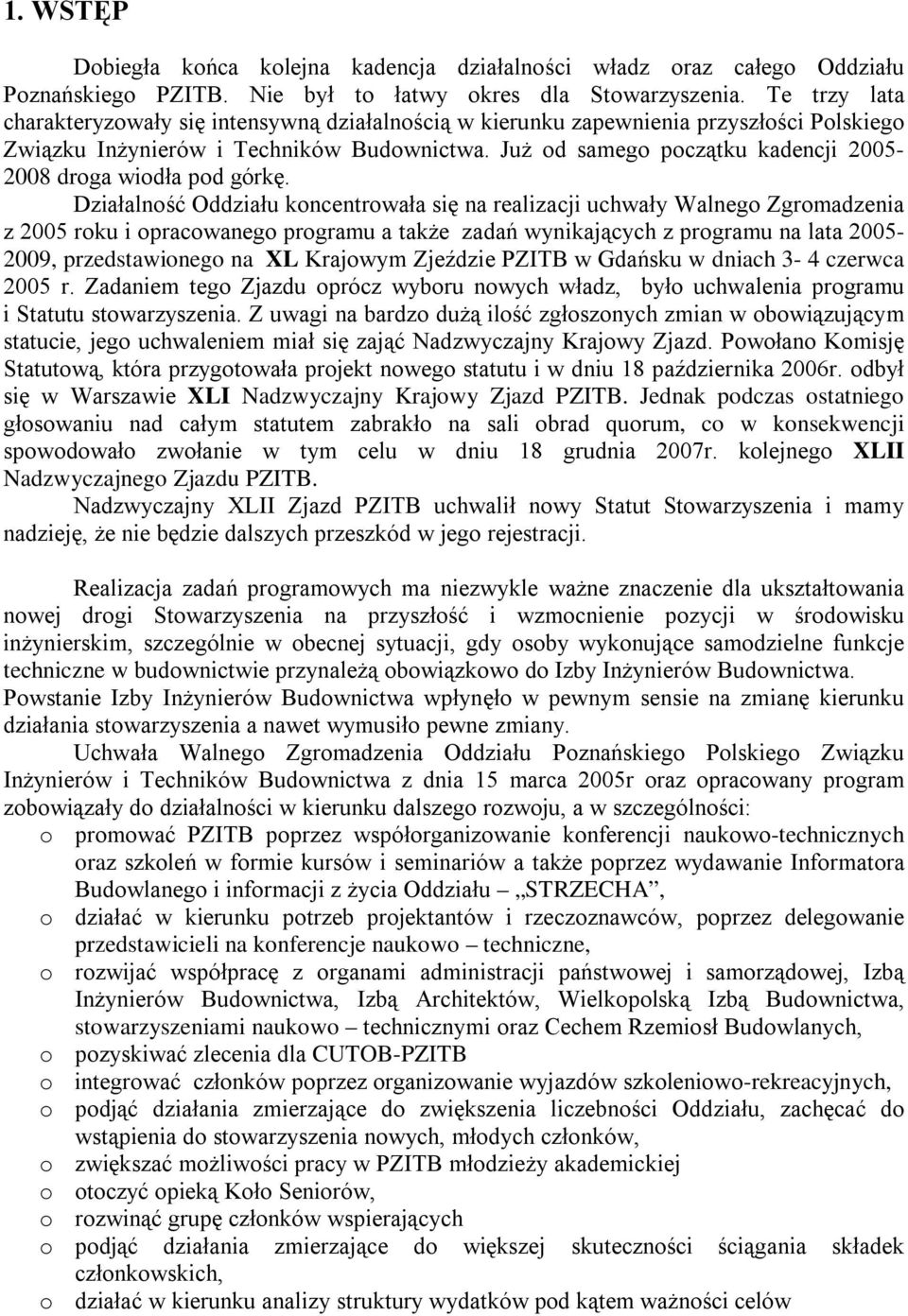 1. WSTĘP

Dobiegła końca kolejna kadencja działalności władz oraz całego Oddziału Poznańskiego PZITB. Nie był to łatwy okres dla Stowarzyszenia. Te trzy lata charakteryzowały się intensywną działalnością w kierunku zapewnienia przyszłości Polskiego Związku Inżynierów i Techników Budownictwa. Już od samego początku kadencji 2005-2008 droga wiodła pod górkę.

Działalność Oddziału koncentrowała się na realizacji uchwały Walnego Zgromadzenia z 2005 roku i opracowanego programu a także zadań wynikających z programu na lata 2005-2009, przedstawionego na XL Krajowym Zjeździe PZITB w Gdańsku w dniach 3- 4 czerwca 2005 r. Zadaniem tego Zjazdu oprócz wyboru nowych władz, było uchwalenia programu i Statutu stowarzyszenia. Z uwagi na bardzo dużą ilość zgłoszonych zmian w obowiązującym statucie, jego uchwaleniem miał się zająć Nadzwyczajny Krajowy Zjazd. Powołano Komisję Statutową, która przygotowała projekt nowego statutu i w dniu 18 października 2006r. odbył się w Warszawie XLI Nadzwyczajny Krajowy Zjazd PZITB. Jednak podczas ostatniego głosowaniu nad całym statutem zabrakło na sali obrad quorum, co w konsekwencji spowodowało zwołanie w tym celu w dniu 18 grudnia 2007r. kolejnego XLII Nadzwyczajnego Zjazdu PZITB.

Nadzwyczajny XLII Zjazd PZITB uchwalił nowy Statut Stowarzyszenia i mamy nadzieję, że nie będzie dalszych przeszkód w jego rejestracji.

Realizacja zadań programowych ma niezwykle ważne znaczenie dla ukształtowania nowej drogi Stowarzyszenia na przyszłość i wzmocnienie pozycji w środowisku inżynierskim, szczególnie w obecnej sytuacji, gdy osoby wykonujące samodzielne funkcje techniczne w budownictwie przynależą obowiązkowo do Izby Inżynierów Budownictwa. Powstanie Izby Inżynierów Budownictwa wpłynęło w pewnym sensie na zmianę kierunku działania stowarzyszenia a nawet wymusiło pewne zmiany.

Uchwała Walnego Zgromadzenia Oddziału Poznańskiego Polskiego Związku Inżynierów i Techników Budownictwa z dnia 15 marca 2005r oraz opracowany program zobowiązały do działalności w kierunku dalszego rozwoju, a w szczególności:
o promować PZITB poprzez współorganizowanie konferencji naukowo-technicznych oraz szkoleń w formie kursów i seminariów a także poprzez wydawanie Informatora Budowlanego i informacji z życia Oddziału „STRZECHA”,
o działać w kierunku potrzeb projektantów i rzeczoznawców, poprzez delegowanie przedstawicieli na konferencje naukowo – techniczne,
o rozwijać współpracę z organami administracji państwowej i samorządowej, Izbą Inżynierów Budownictwa, Izbą Architektów, Wielkopolską Izbą Budownictwa, stowarzyszeniami naukowo – technicznymi oraz Cechem Rzemiosł Budowlanych,
o pozyskiwać zlecenia dla CUTOB-PZITB
o integrować członków poprzez organizowanie wyjazdów szkoleniowo-rekreacyjnych,
o podjąć działania zmierzające do zwiększenia liczebności Oddziału, zachęcać do wstąpienia do stowarzyszenia nowych, młodych członków,
o zwiększać możliwości pracy w PZITB młodzieży akademickiej
o otoczyć opieką Koło Seniorów,
o rozwinąć grupę członków wspierających
o podjąć działania zmierzające do większej skuteczności ściągania składek członkowskich,
o działać w kierunku analizy struktury wydatków pod kątem ważności celów